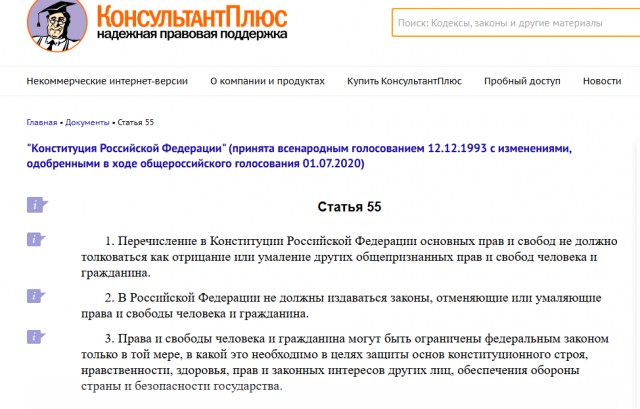 КонсультантПлюс
надежная правовая поддержка

Поиск: Кодексы, законы и другие материалы

Некоммерческие интернет-версии   О компании и продуктах   Купить КонсультантПлюс   Пробный доступ   Новости

Главная • Документы • Статья 55

"Конституция Российской Федерации" (принята всенародным голосованием 12.12.1993 с изменениями, одобренными в ходе общероссийского голосования 01.07.2020)

i

Статья 55

i

1. Перечисление в Конституции Российской Федерации основных прав и свобод не должно толковаться как отрицание или умаление других общепризнанных прав и свобод человека и гражданина.

i

2. В Российской Федерации не должны издаваться законы, отменяющие или умаляющие права и свободы человека и гражданина.

i

3. Права и свободы человека и гражданина могут быть ограничены федеральным законом только в той мере, в какой это необходимо в целях защиты основ конституционного строя, нравственности, здоровья, прав и законных интересов других лиц, обеспечения обороны страны и безопасности государства.